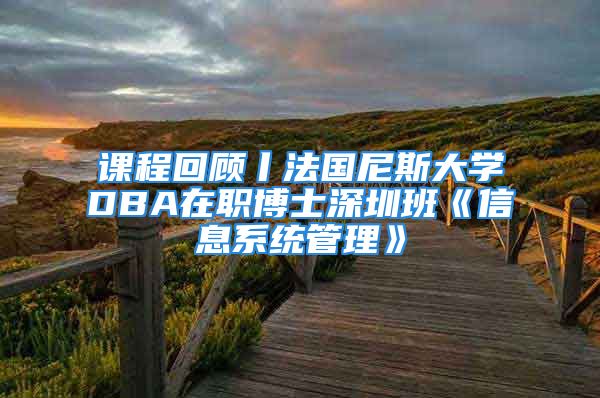 课程回顾丨法国尼斯大学DBA在职博士深圳班《信息系统管理》